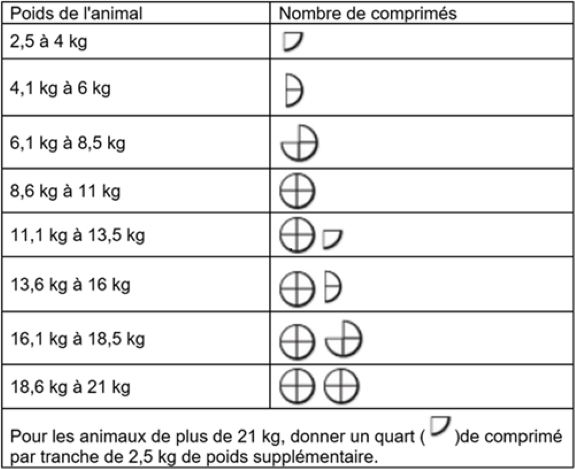 | Poids de l'animal | Nombre de comprimés |
|---|---|
| 2,5 à 4 kg | |
| 4,1 kg à 6 kg | |
| 6,1 kg à 8,5 kg | |
| 8,6 kg à 11 kg | |
| 11,1 kg à 13,5 kg | |
| 13,6 kg à 16 kg | |
| 16,1 kg à 18,5 kg | |
| 18,6 kg à 21 kg | |

Pour les animaux de plus de 21 kg, donner un quart ( )de comprimé par tranche de 2,5 kg de poids supplémentaire.